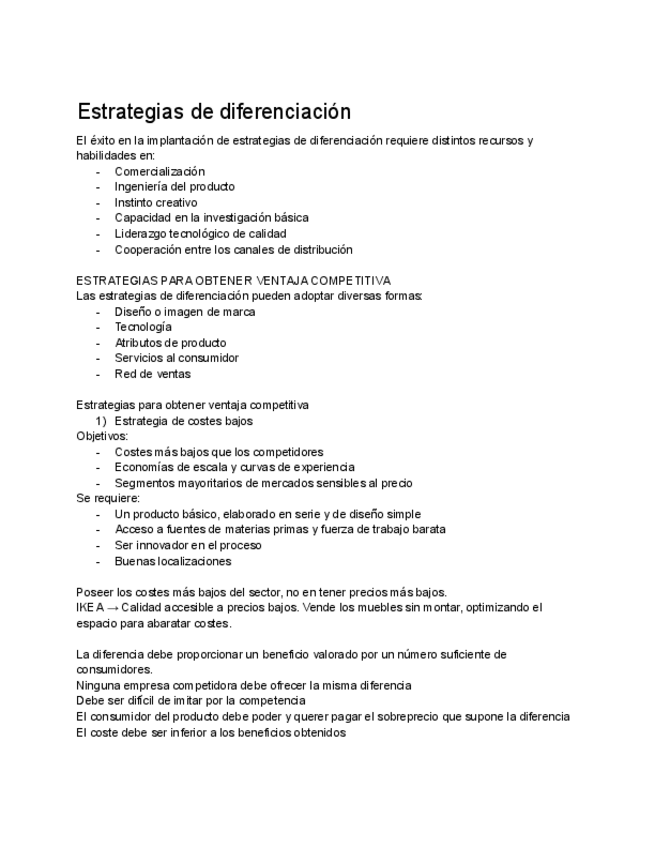 Estrategias de diferenciación

El éxito en la implantación de estrategias de diferenciación requiere distintos recursos y habilidades en:
- Comercialización
- Ingeniería del producto
- Instinto creativo
- Capacidad en la investigación básica
- Liderazgo tecnológico de calidad
- Cooperación entre los canales de distribución

ESTRATEGIAS PARA OBTENER VENTAJA COMPETITIVA
Las estrategias de diferenciación pueden adoptar diversas formas:
- Diseño o imagen de marca
- Tecnología
- Atributos de producto
- Servicios al consumidor
- Red de ventas

Estrategias para obtener ventaja competitiva
1) Estrategia de costes bajos
Objetivos:
- Costes más bajos que los competidores
- Economías de escala y curvas de experiencia
- Segmentos mayoritarios de mercados sensibles al precio
Se requiere:
- Un producto básico, elaborado en serie y de diseño simple
- Acceso a fuentes de materias primas y fuerza de trabajo barata
- Ser innovador en el proceso
- Buenas localizaciones

Poseer los costes más bajos del sector, no en tener precios más bajos.
IKEA → Calidad accesible a precios bajos. Vende los muebles sin montar, optimizando el espacio para abaratar costes.

La diferencia debe proporcionar un beneficio valorado por un número suficiente de consumidores.
Ninguna empresa competidora debe ofrecer la misma diferencia
Debe ser difícil de imitar por la competencia
El consumidor del producto debe poder y querer pagar el sobreprecio que supone la diferencia
El coste debe ser inferior a los beneficios obtenidos